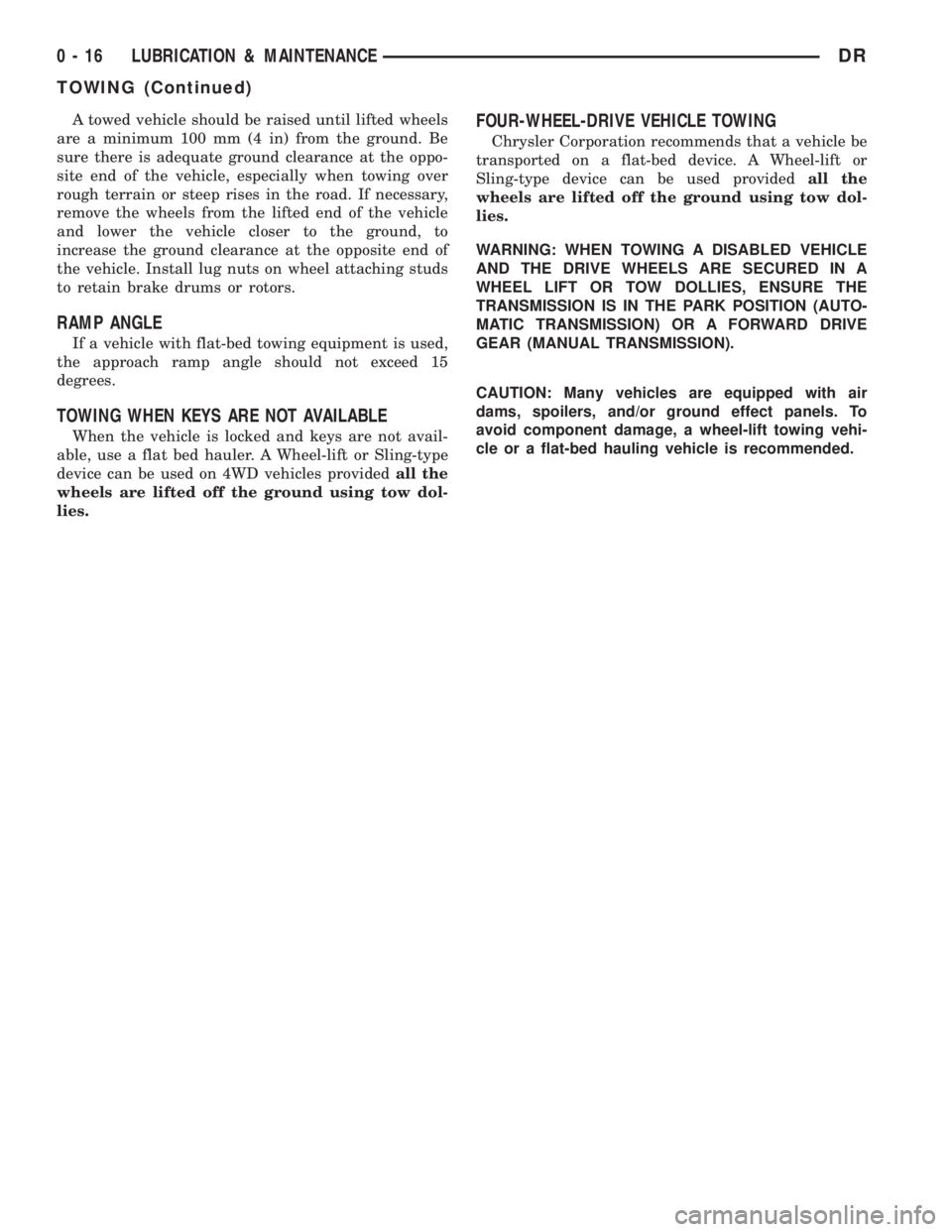 0 - 16 LUBRICATION & MAINTENANCE DR

TOWING (Continued)

A towed vehicle should be raised until lifted wheels are a minimum 100 mm (4 in) from the ground. Be sure there is adequate ground clearance at the opposite end of the vehicle, especially when towing over rough terrain or steep rises in the road. If necessary, remove the wheels from the lifted end of the vehicle and lower the vehicle closer to the ground, to increase the ground clearance at the opposite end of the vehicle. Install lug nuts on wheel attaching studs to retain brake drums or rotors.

RAMP ANGLE

If a vehicle with flat-bed towing equipment is used, the approach ramp angle should not exceed 15 degrees.

TOWING WHEN KEYS ARE NOT AVAILABLE

When the vehicle is locked and keys are not available, use a flat bed hauler. A Wheel-lift or Sling-type device can be used on 4WD vehicles provided all the wheels are lifted off the ground using tow dollies.

FOUR-WHEEL-DRIVE VEHICLE TOWING

Chrysler Corporation recommends that a vehicle be transported on a flat-bed device. A Wheel-lift or Sling-type device can be used provided all the wheels are lifted off the ground using tow dollies.

WARNING: WHEN TOWING A DISABLED VEHICLE AND THE DRIVE WHEELS ARE SECURED IN A WHEEL LIFT OR TOW DOLLIES, ENSURE THE TRANSMISSION IS IN THE PARK POSITION (AUTOMATIC TRANSMISSION) OR A FORWARD DRIVE GEAR (MANUAL TRANSMISSION).

CAUTION: Many vehicles are equipped with air dams, spoilers, and/or ground effect panels. To avoid component damage, a wheel-lift towing vehicle or a flat-bed hauling vehicle is recommended.

carmanualsonline.info